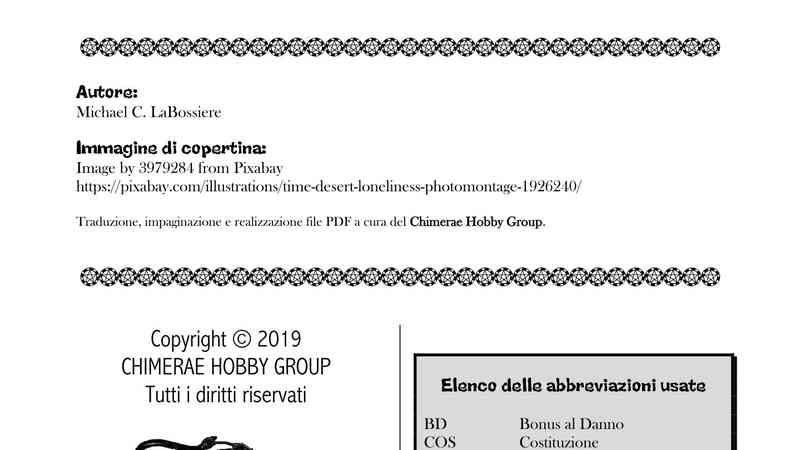 Autore:
Michael C. LaBossiere

Immagine di copertina:
Image by 3979284 from Pixabay
https://pixabay.com/illustrations/time-desert-loneliness-photomontage-1926240/

Traduzione, impaginazione e realizzazione file PDF a cura del Chimerae Hobby Group.

Copyright © 2019
CHIMERAE HOBBY GROUP
Tutti i diritti riservati

Elenco delle abbreviazioni usate

BD Bonus al Danno
COS Costituzione